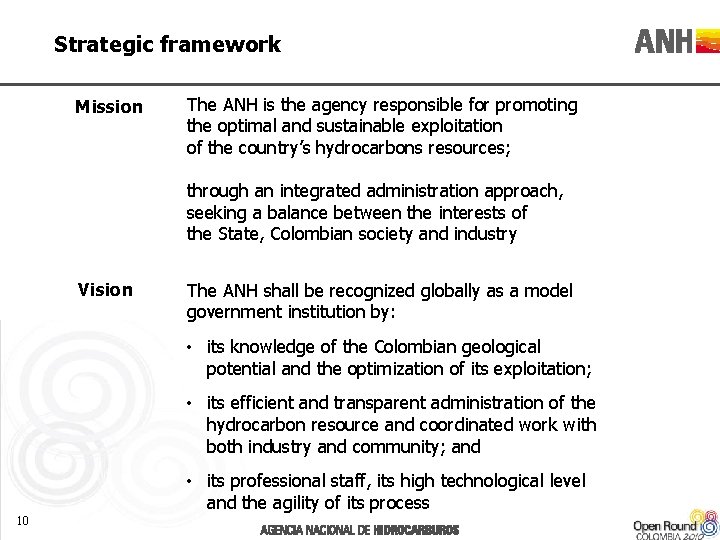 Strategic framework

ANH

Mission

The ANH is the agency responsible for promoting the optimal and sustainable exploitation of the country's hydrocarbons resources;

through an integrated administration approach, seeking a balance between the interests of the State, Colombian society and industry

Vision

The ANH shall be recognized globally as a model government institution by:

• its knowledge of the Colombian geological potential and the optimization of its exploitation;

• its efficient and transparent administration of the hydrocarbon resource and coordinated work with both industry and community; and

• its professional staff, its high technological level and the agility of its process

10

AGENCIA NACIONAL DE HIDROCARBUROS

Open Round COLOMBIA 2010